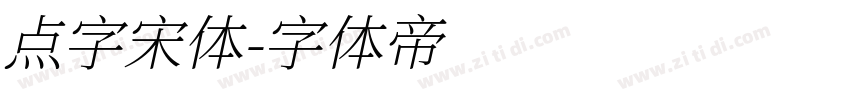 点字宋体-字体帝

www.zi ti di.com www.zi ti di.com www.zi ti di.com www.zi ti di.com